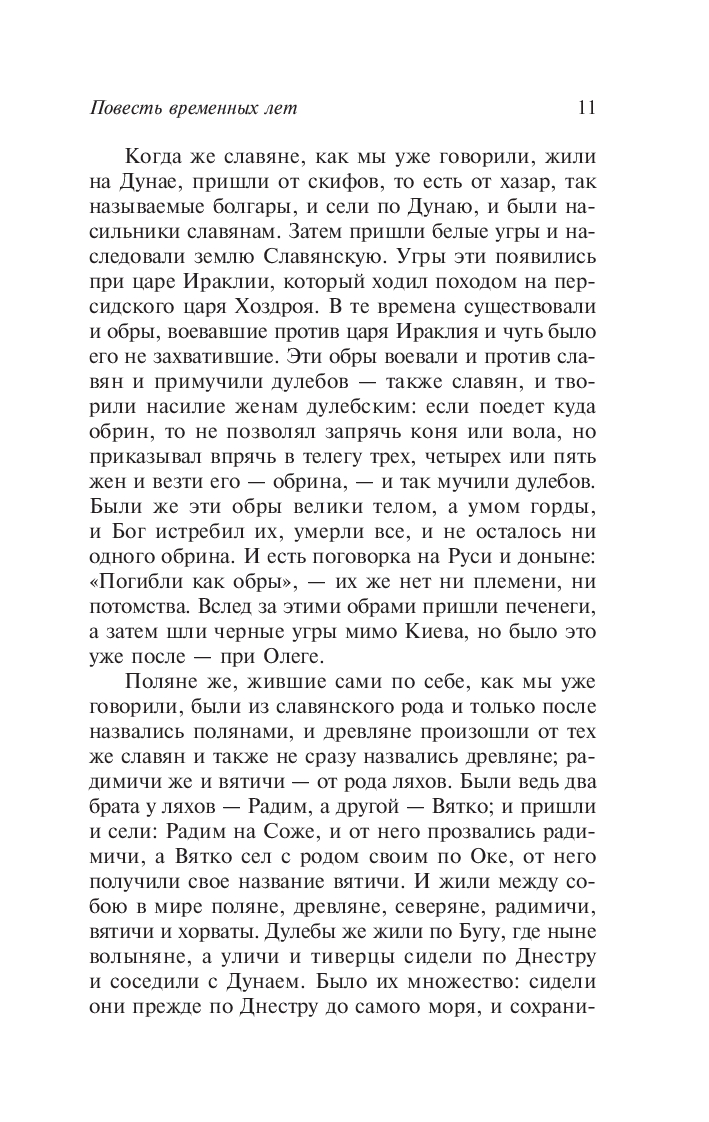 Повесть временных лет 11

Когда же славяне, как мы уже говорили, жили на Дунае, пришли от скифов, то есть от хазар, так называемые болгары, и сели по Дунаю, и были насильники славянам. Затем пришли белые угры и наследовали землю Славянскую. Угры эти появились при царе Ираклии, который ходил походом на персидского царя Хоздроя. В те времена существовали и обры, воевавшие против царя Ираклия и чуть было его не захватившие. Эти обры воевали и против славян и примучили дулебов — также славян, и творили насилие женам дулебским: если поедет куда обрин, то не позволял запрячь коня или вола, но приказывал впрячь в телегу трех, четырех или пять жен и везти его — обрина, — и так мучили дулебов. Были же эти обры велики телом, а умом горды, и Бог истребил их, умерли все, и не осталось ни одного обрина. И есть поговорка на Руси и доныне: «Погибли как обры», — их же нет ни племени, ни потомства. Вслед за этими обрами пришли печенеги, а затем шли черные угры мимо Киева, но было это уже после — при Олеге.

Поляне же, жившие сами по себе, как мы уже говорили, были из славянского рода и только после назвались полянами, и древляне произошли от тех же славян и также не сразу назвались древляне; радимичи же и вятичи — от рода ляхов. Были ведь два брата у ляхов — Радим, а другой — Вятко; и пришли и сели: Радим на Соже, и от него прозвались радимичи, а Вятко сел с родом своим по Оке, от него получили свое название вятичи. И жили между собою в мире поляне, древляне, северяне, радимичи, вятичи и хорваты. Дулебы же жили по Бугу, где ныне волыняне, а уличи и тиверцы сидели по Днестру и соседили с Дунаем. Было их множество: сидели они прежде по Днестру до самого моря, и сохрани-